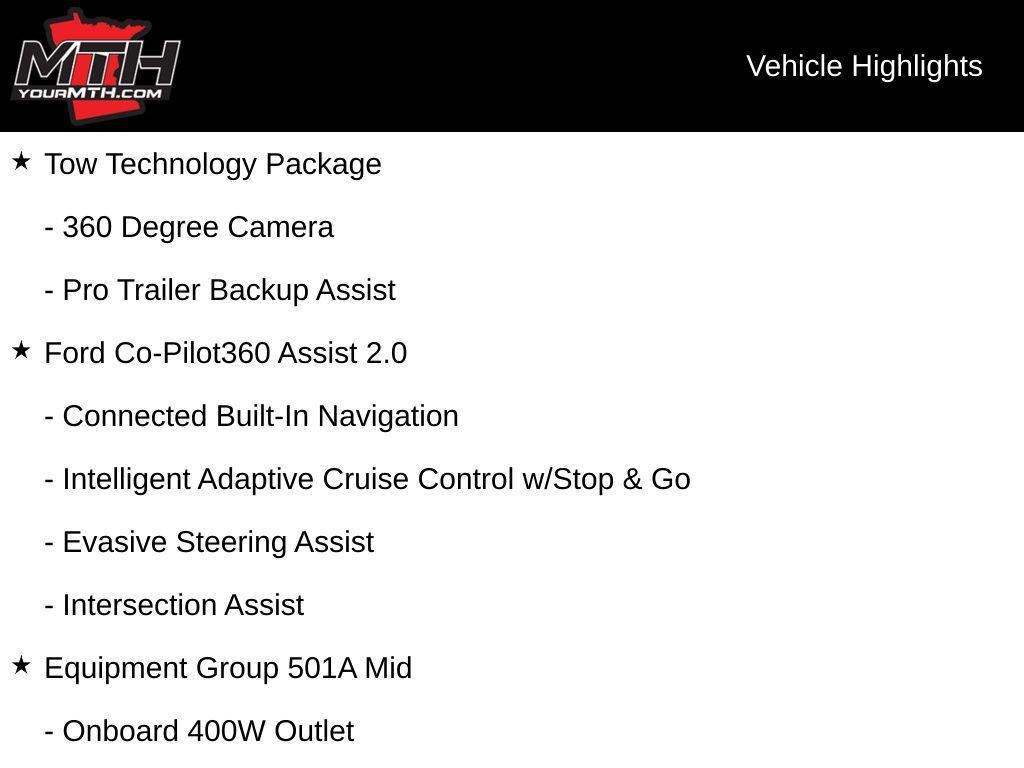 MTH
YOURMTH.COM

Vehicle Highlights

★ Tow Technology Package

- 360 Degree Camera

- Pro Trailer Backup Assist

★ Ford Co-Pilot360 Assist 2.0

- Connected Built-In Navigation

- Intelligent Adaptive Cruise Control w/Stop & Go

- Evasive Steering Assist

- Intersection Assist

★ Equipment Group 501A Mid

- Onboard 400W Outlet